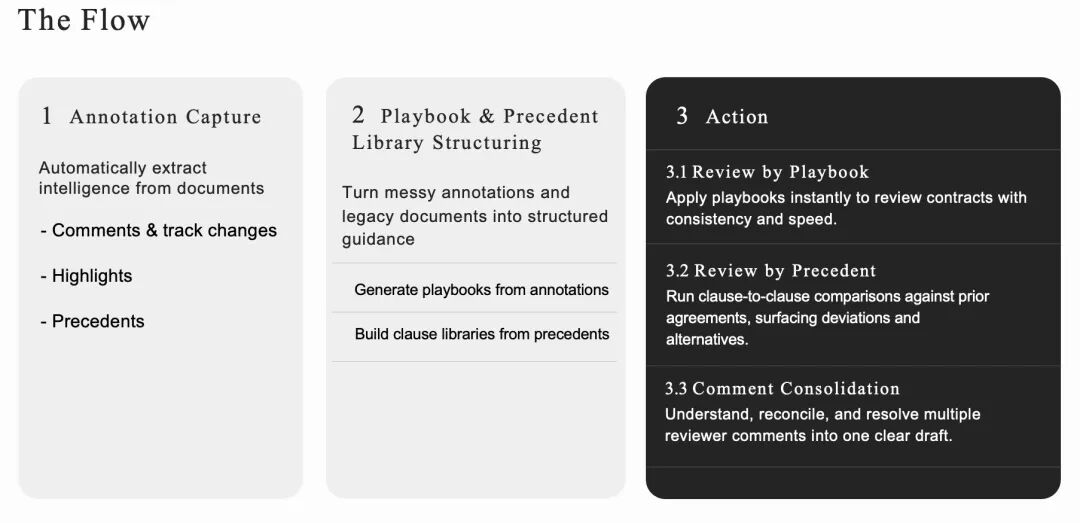 The Flow

1 Annotation Capture

Automatically extract intelligence from documents

- Comments & track changes

- Highlights

- Precedents

2 Playbook & Precedent Library Structuring

Turn messy annotations and legacy documents into structured guidance

Generate playbooks from annotations

Build clause libraries from precedents

3 Action

3.1 Review by Playbook
Apply playbooks instantly to review contracts with consistency and speed.

3.2 Review by Precedent
Run clause-to-clause comparisons against prior agreements, surfacing deviations and alternatives.

3.3 Comment Consolidation
Understand, reconcile, and resolve multiple reviewer comments into one clear draft.